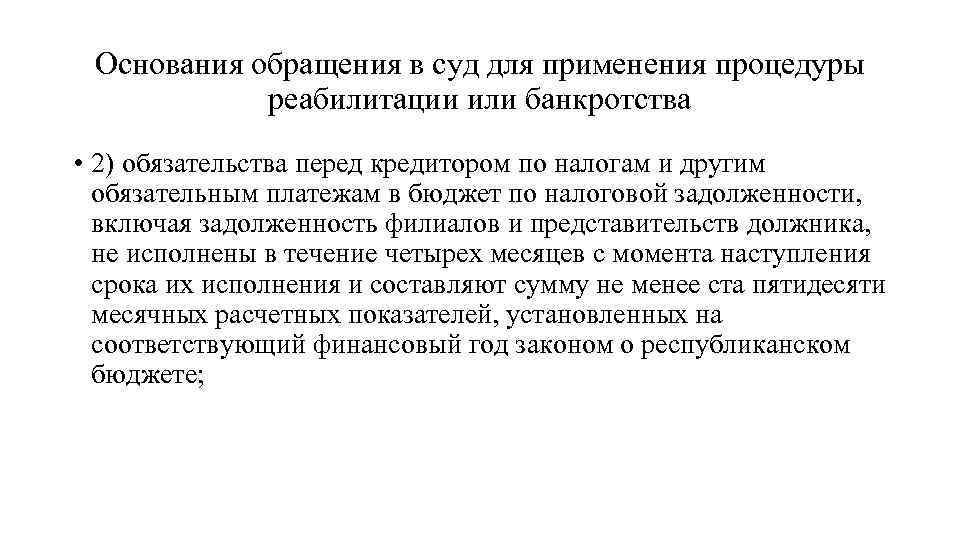 Основания обращения в суд для применения процедуры реабилитации или банкротства

• 2) обязательства перед кредитором по налогам и другим обязательным платежам в бюджет по налоговой задолженности, включая задолженность филиалов и представительств должника, не исполнены в течение четырех месяцев с момента наступления срока их исполнения и составляют сумму не менее ста пятидесяти месячных расчетных показателей, установленных на соответствующий финансовый год законом о республиканском бюджете;